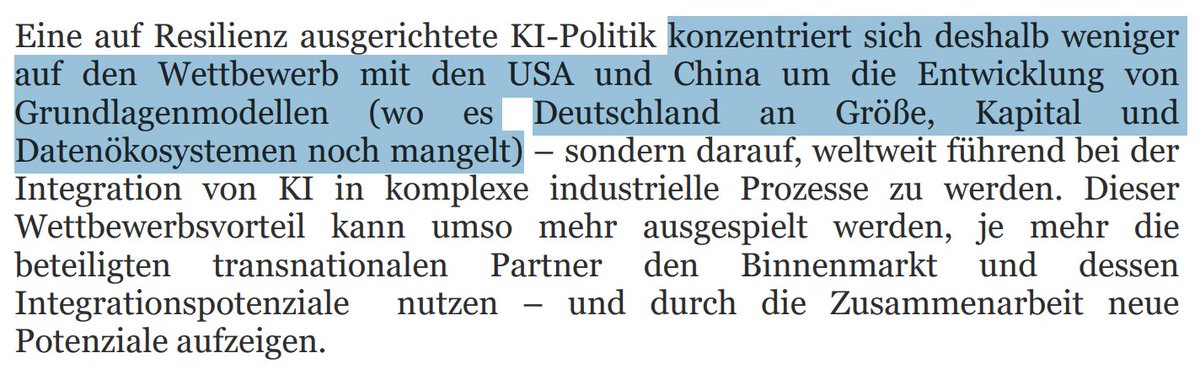 Eine auf Resilienz ausgerichtete KI-Politik konzentriert sich deshalb weniger auf den Wettbewerb mit den USA und China um die Entwicklung von Grundlagenmodellen (wo es Deutschland an Größe, Kapital und Datenökosystemen noch mangelt) – sondern darauf, weltweit führend bei der Integration von KI in komplexe industrielle Prozesse zu werden. Dieser Wettbewerbsvorteil kann umso mehr ausgespielt werden, je mehr die beteiligten transnationalen Partner den Binnenmarkt und dessen Integrationspotenziale nutzen – und durch die Zusammenarbeit neue Potenziale aufzeigen.